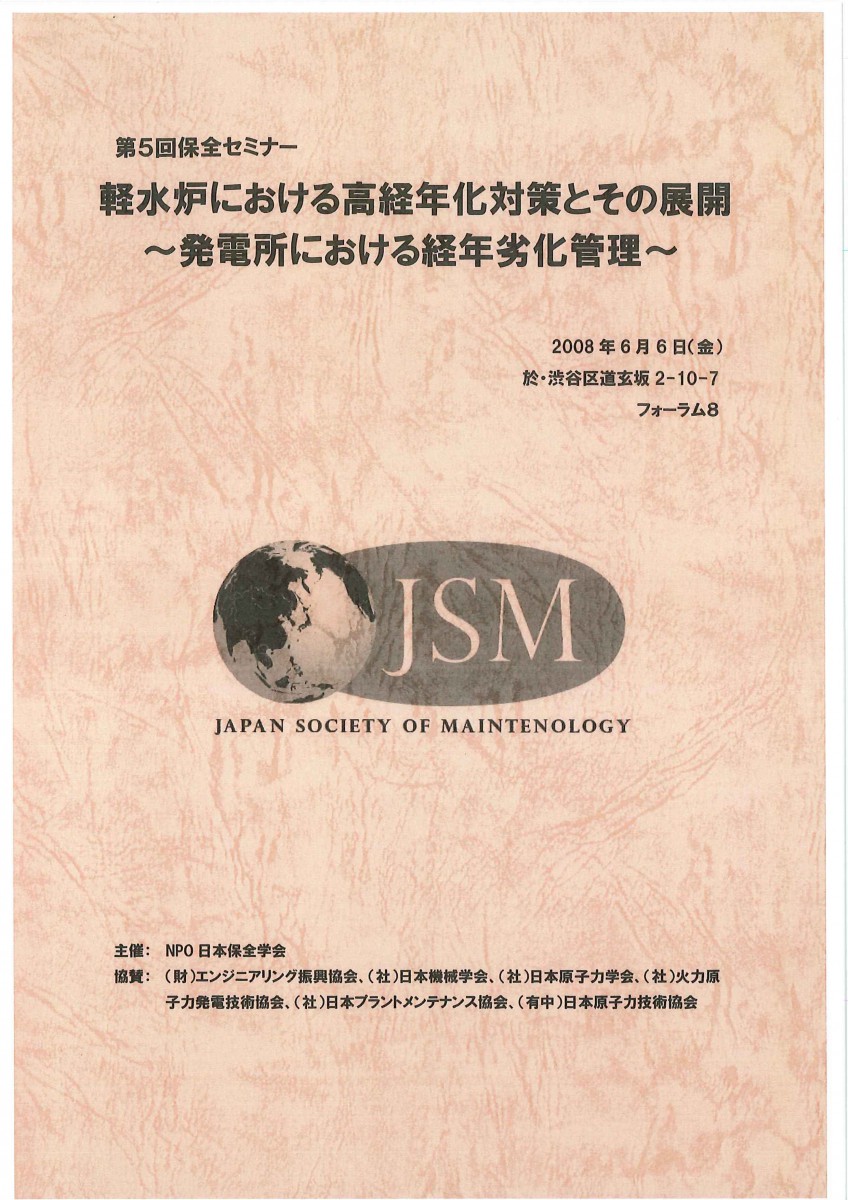 第5回保全セミナー

軽水炉における高経年化対策とその展開
～発電所における経年劣化管理～

2008年6月6日(金)
於・渋谷区道玄坂 2-10-7
フォーラム8

JSM

JAPAN SOCIETY OF MAINTENOLOGY

主催: NPO日本保全学会
協賛: (財)エンジニアリング振興協会、(社)日本機械学会、(社)日本原子力学会、(社)火力原子力発電技術協会、(社)日本プラントメンテナンス協会、(有中)日本原子力技術協会